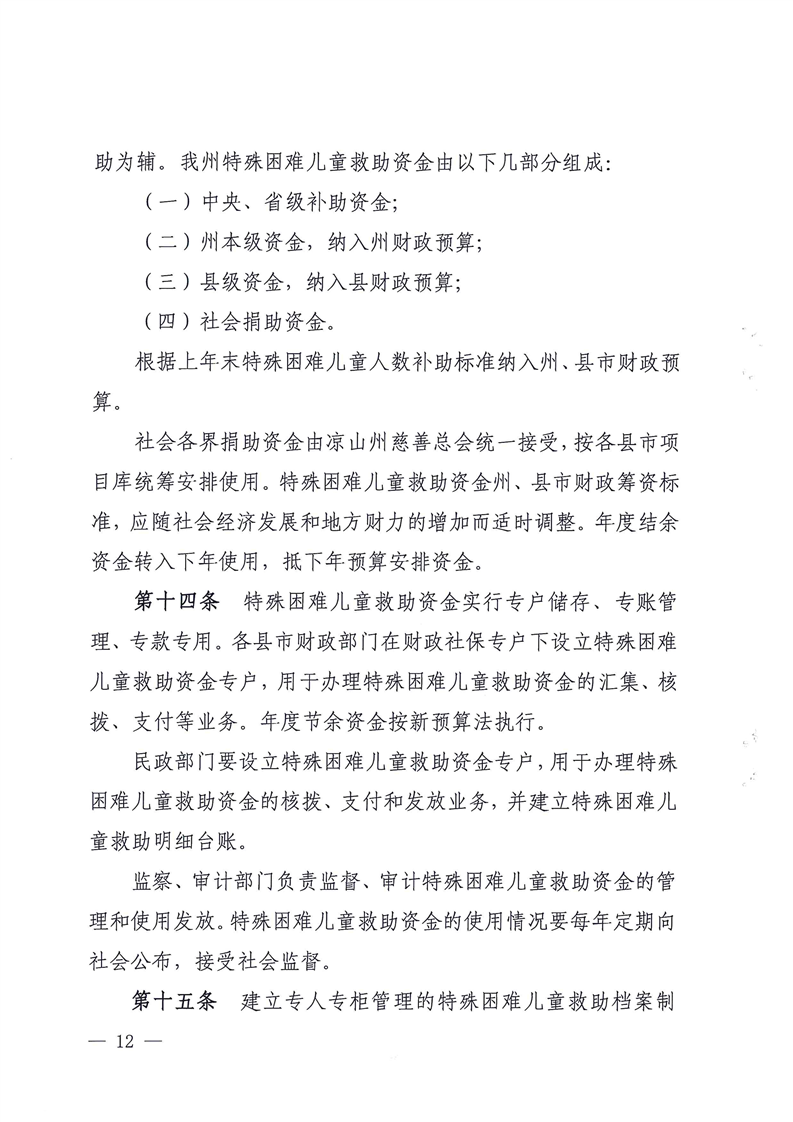 助为辅。我州特殊困难儿童救助资金由以下几部分组成：

（一）中央、省级补助资金；

（二）州本级资金，纳入州财政预算；

（三）县级资金，纳入县财政预算；

（四）社会捐助资金。

根据上年末特殊困难儿童人数补助标准纳入州、县市财政预算。

社会各界捐助资金由凉山州慈善总会统一接受，按各县市项目库统筹安排使用。特殊困难儿童救助资金州、县市财政筹资标准，应随社会经济发展和地方财力的增加而适时调整。年度结余资金转入下年使用，抵下年预算安排资金。

第十四条　特殊困难儿童救助资金实行专户储存、专账管理、专款专用。各县市财政部门在财政社保专户下设立特殊困难儿童救助资金专户，用于办理特殊困难儿童救助资金的汇集、核拨、支付等业务。年度节余资金按新预算法执行。

民政部门要设立特殊困难儿童救助资金专户，用于办理特殊困难儿童救助资金的核拨、支付和发放业务，并建立特殊困难儿童救助明细台账。

监察、审计部门负责监督、审计特殊困难儿童救助资金的管理和使用发放。特殊困难儿童救助资金的使用情况要每年定期向社会公布，接受社会监督。

第十五条　建立专人专柜管理的特殊困难儿童救助档案制

— 12 —